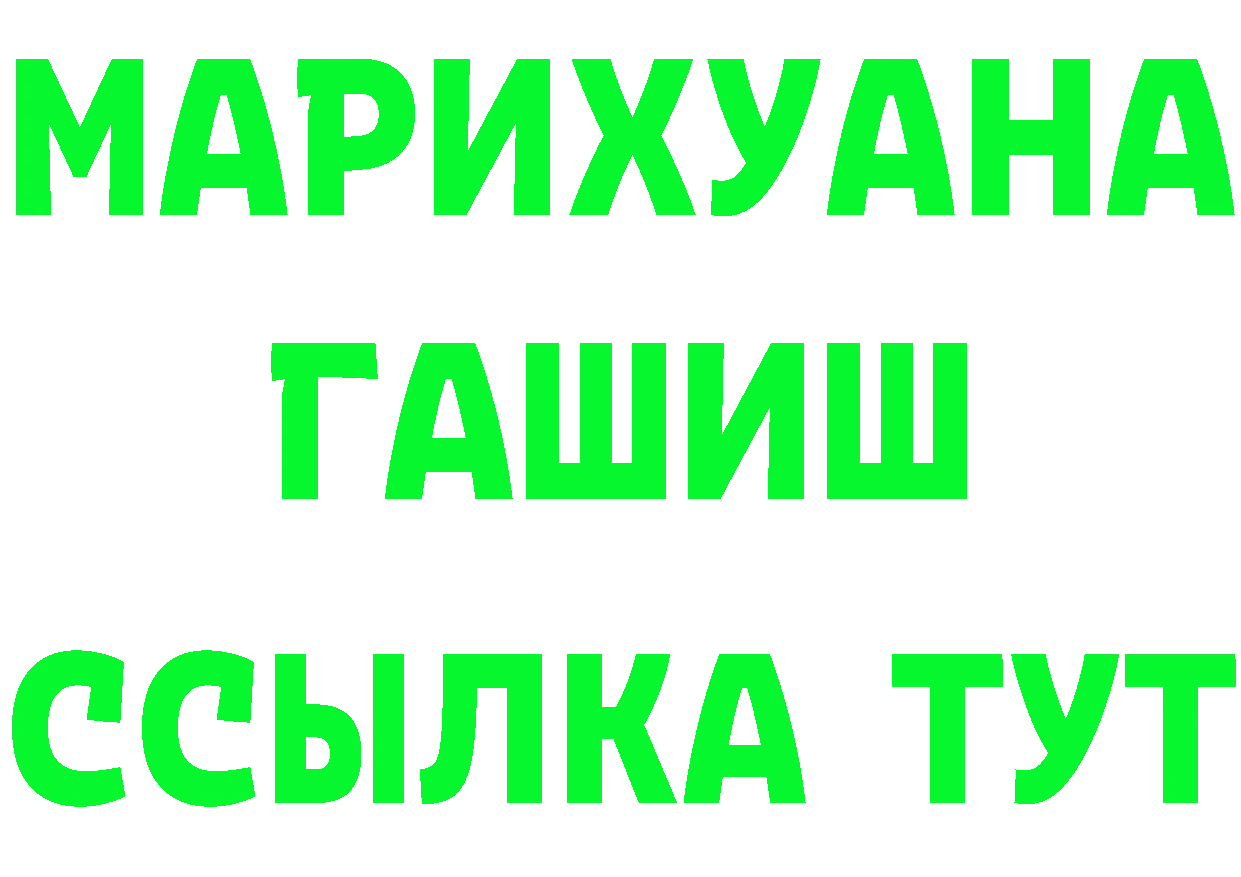 МАРИХУАНА
ГАШИШ
ССЫЛКА ТУТ